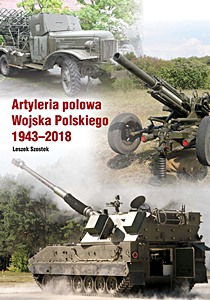 Artyleria polowa
Wojska Polskiego
1943–2018

Leszek Szostek